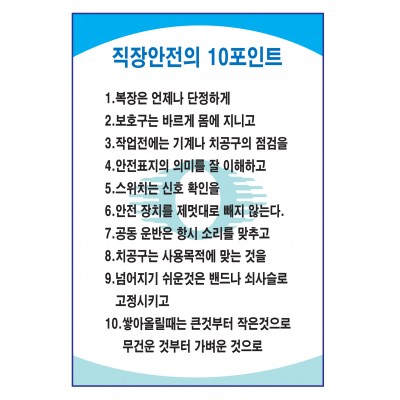 직장안전의 10포인트

1.복장은 언제나 단정하게
2.보호구는 바르게 몸에 지니고
3.작업전에는 기계나 치공구의 점검을
4.안전표지의 의미를 잘 이해하고
5.스위치는 신호 확인을
6.안전 장치를 제멋대로 빼지 않는다.
7.공동 운반은 항시 소리를 맞추고
8.치공구는 사용목적에 맞는 것을
9.넘어지기 쉬운것은 밴드나 쇠사슬로 고정시키고
10.쌓아올릴때는 큰것부터 작은것으로 무건운 것부터 가벼운 것으로